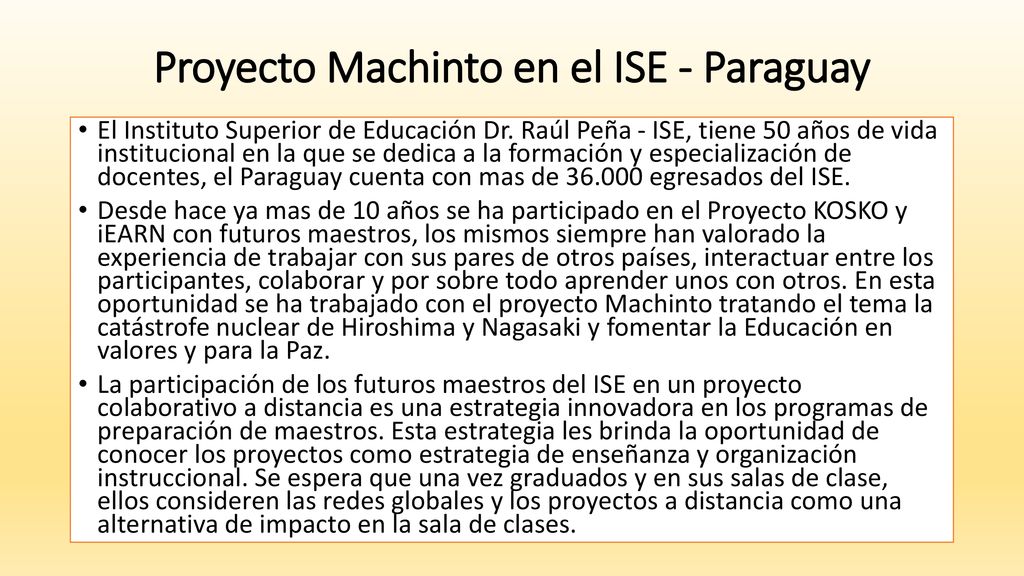 Proyecto Machinto en el ISE - Paraguay

• El Instituto Superior de Educación Dr. Raúl Peña - ISE, tiene 50 años de vida institucional en la que se dedica a la formación y especialización de docentes, el Paraguay cuenta con mas de 36.000 egresados del ISE.

• Desde hace ya mas de 10 años se ha participado en el Proyecto KOSKO y iEARN con futuros maestros, los mismos siempre han valorado la experiencia de trabajar con sus pares de otros países, interactuar entre los participantes, colaborar y por sobre todo aprender unos con otros. En esta oportunidad se ha trabajado con el proyecto Machinto tratando el tema la catástrofe nuclear de Hiroshima y Nagasaki y fomentar la Educación en valores y para la Paz.

• La participación de los futuros maestros del ISE en un proyecto colaborativo a distancia es una estrategia innovadora en los programas de preparación de maestros. Esta estrategia les brinda la oportunidad de conocer los proyectos como estrategia de enseñanza y organización instruccional. Se espera que una vez graduados y en sus salas de clase, ellos consideren las redes globales y los proyectos a distancia como una alternativa de impacto en la sala de clases.